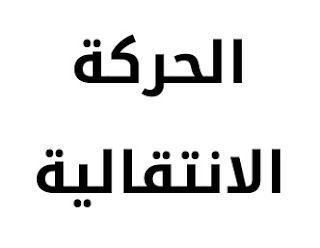 الحركة

الانتقالية